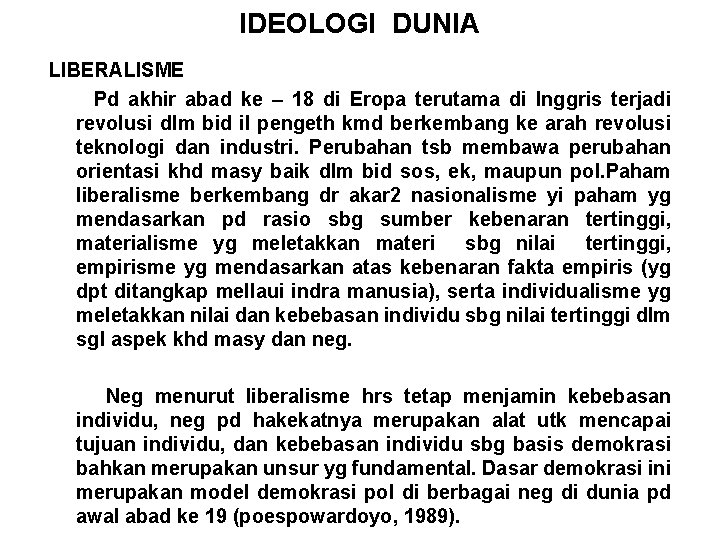 IDEOLOGI DUNIA

LIBERALISME

Pd akhir abad ke – 18 di Eropa terutama di Inggris terjadi revolusi dlm bid il pengeth kmd berkembang ke arah revolusi teknologi dan industri. Perubahan tsb membawa perubahan orientasi khd masy baik dlm bid sos, ek, maupun pol.Paham liberalisme berkembang dr akar2 nasionalisme yi paham yg mendasarkan pd rasio sbg sumber kebenaran tertinggi, materialisme yg meletakkan materi sbg nilai tertinggi, empirisme yg mendasarkan atas kebenaran fakta empiris (yg dpt ditangkap mellaui indra manusia), serta individualisme yg meletakkan nilai dan kebebasan individu sbg nilai tertinggi dlm sgl aspek khd masy dan neg.

Neg menurut liberalisme hrs tetap menjamin kebebasan individu, neg pd hakekatnya merupakan alat utk mencapai tujuan individu, dan kebebasan individu sbg basis demokrasi bahkan merupakan unsur yg fundamental. Dasar demokrasi ini merupakan model demokrasi pol di berbagai neg di dunia pd awal abad ke 19 (poespowardoyo, 1989).